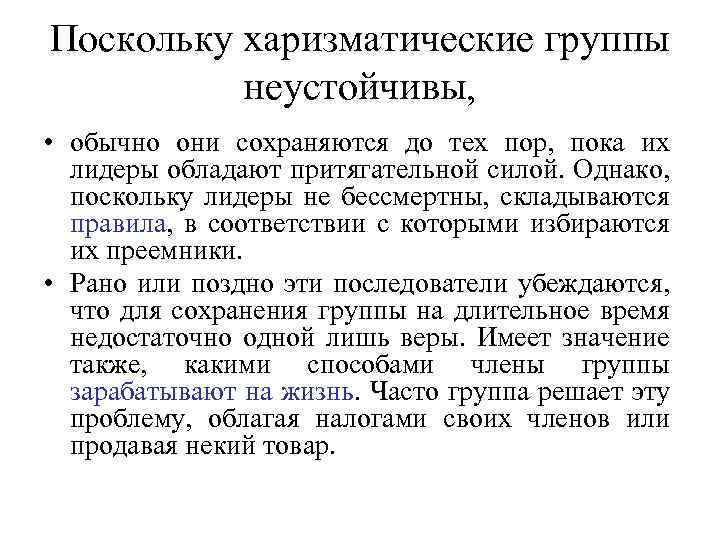 Поскольку харизматические группы неустойчивы,

• обычно они сохраняются до тех пор, пока их лидеры обладают притягательной силой. Однако, поскольку лидеры не бессмертны, складываются правила, в соответствии с которыми избираются их преемники.

• Рано или поздно эти последователи убеждаются, что для сохранения группы на длительное время недостаточно одной лишь веры. Имеет значение также, какими способами члены группы зарабатывают на жизнь. Часто группа решает эту проблему, облагая налогами своих членов или продавая некий товар.